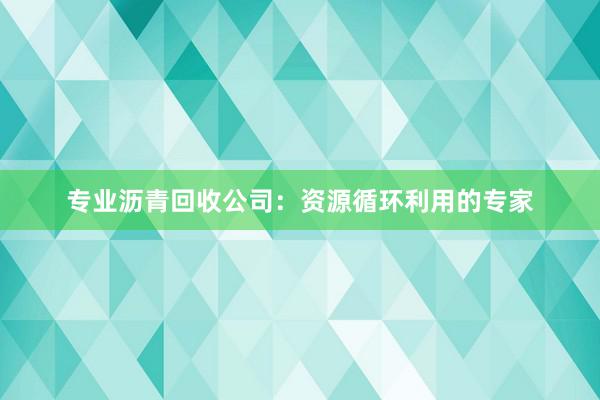 专业沥青回收公司：资源循环利用的专家